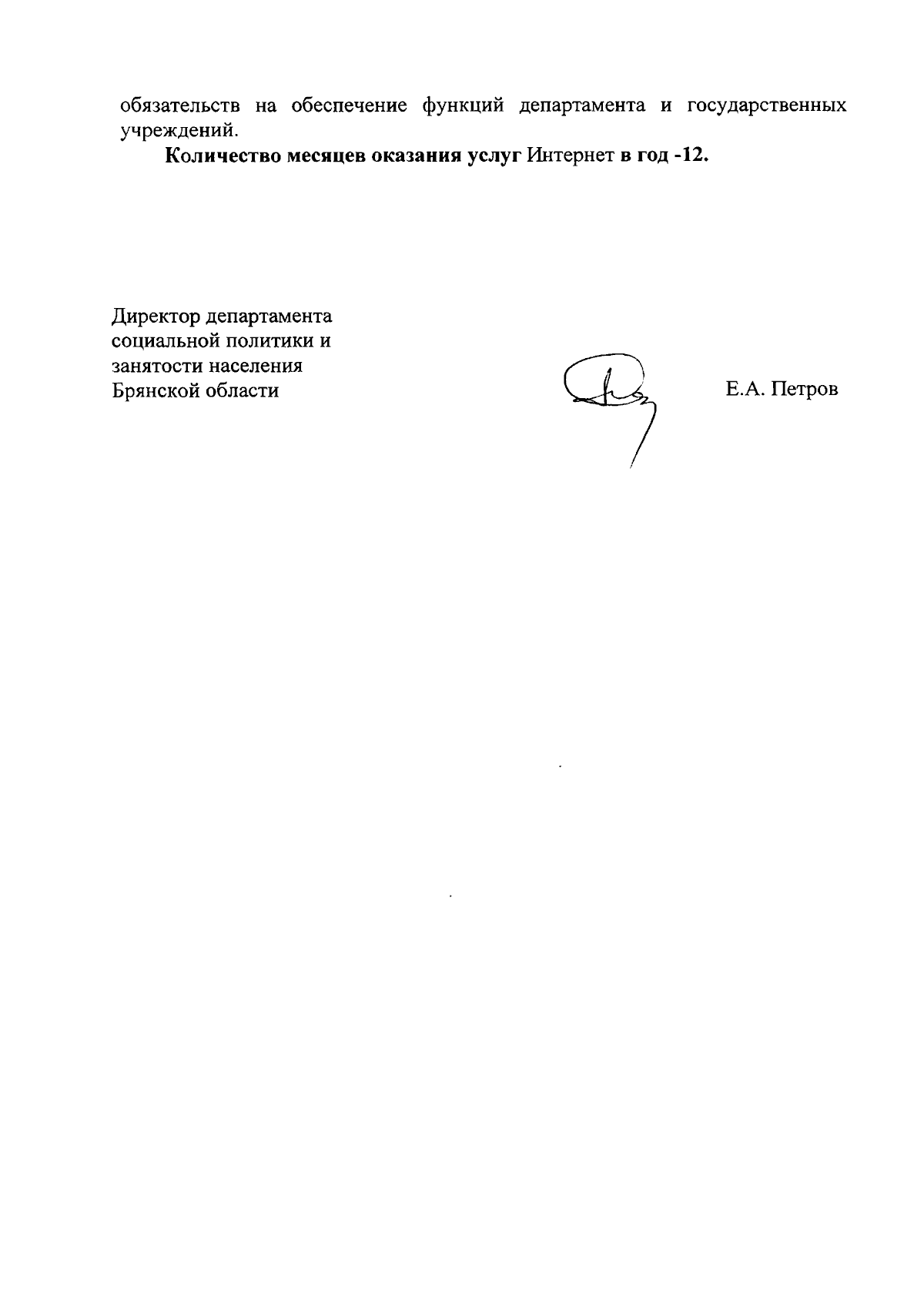 обязательств на обеспечение функций департамента и государственных учреждений.

Количество месяцев оказания услуг Интернет в год -12.

Директор департамента
социальной политики и
занятости населения
Брянской области

Е.А. Петров